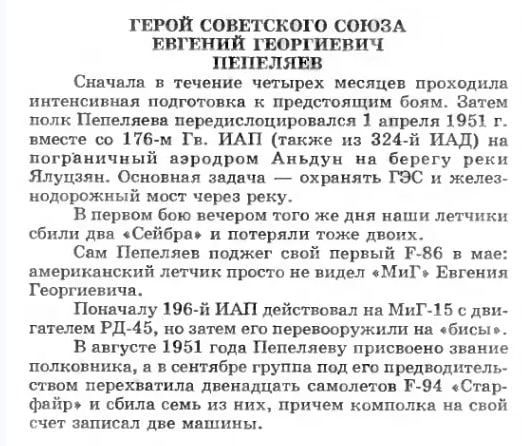 ГЕРОЙ СОВЕТСКОГО СОЮЗА
ЕВГЕНИЙ ГЕОРГИЕВИЧ
ПЕПЕЛЯЕВ

Сначала в течение четырех месяцев проходила интенсивная подготовка к предстоящим боям. Затем полк Пепеляева передислоцировался 1 апреля 1951 г. вместе со 176-м Гв. ИАП (также из 324-й ИАД) на пограничный аэродром Аньдун на берегу реки Ялуцзян. Основная задача — охранять ГЭС и железнодорожный мост через реку.

В первом бою вечером того же дня наши летчики сбили два «Сейбра» и потеряли тоже двоих.

Сам Пепеляев поджег свой первый F-86 в мае: американский летчик просто не видел «МиГ» Евгения Георгиевича.

Поначалу 196-й ИАП действовал на МиГ-15 с двигателем РД-45, но затем его перевооружили на «бисы».

В августе 1951 года Пепеляеву присвоено звание полковника, а в сентябре группа под его предводительством перехватила двенадцать самолетов F-94 «Старфайр» и сбила семь из них, причем комполка на свой счет записал две машины.